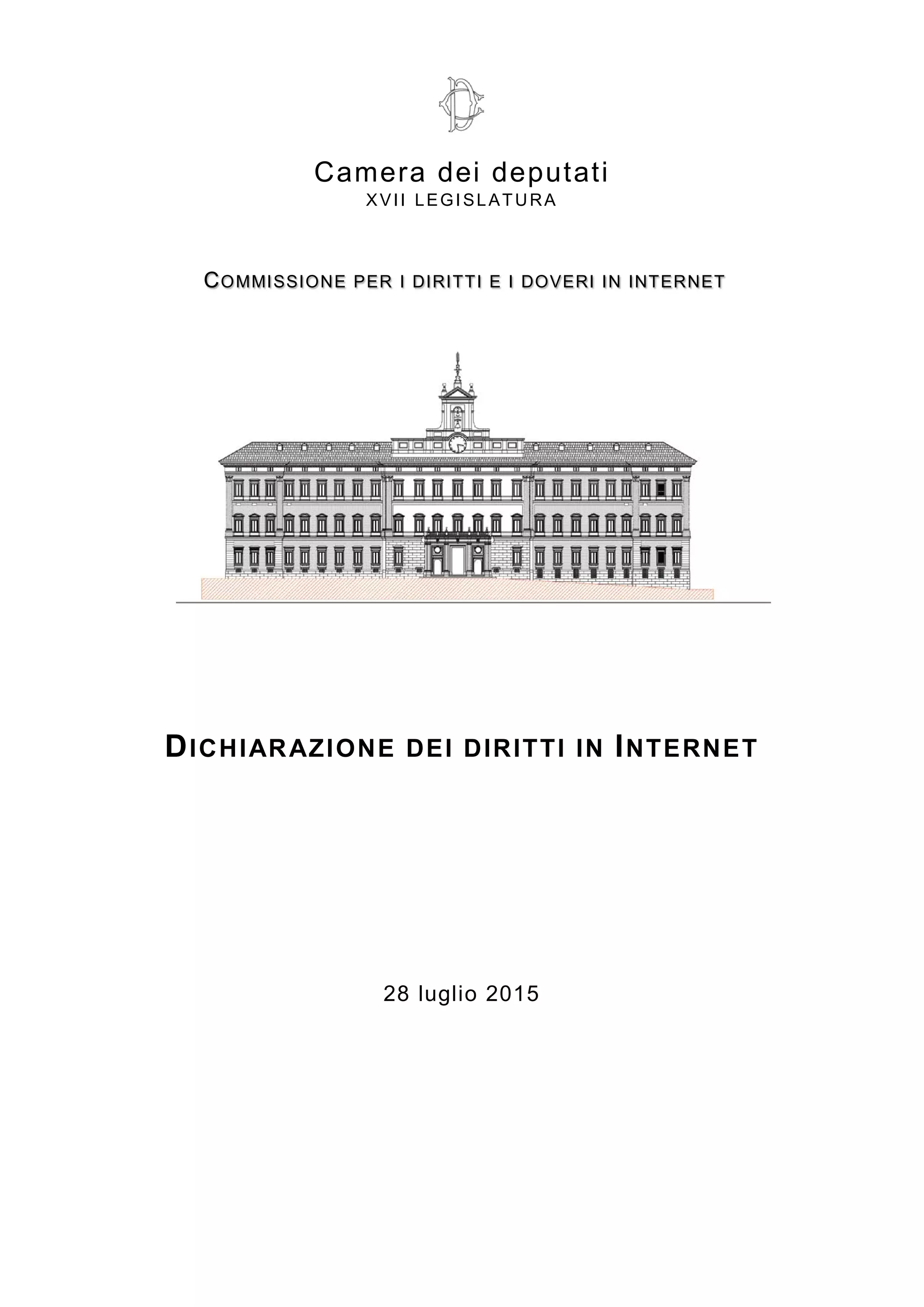 Camera dei deputati
XVII LEGISLATURA

COMMISSIONE PER I DIRITTI E I DOVERI IN INTERNET

DICHIARAZIONE DEI DIRITTI IN INTERNET

28 luglio 2015